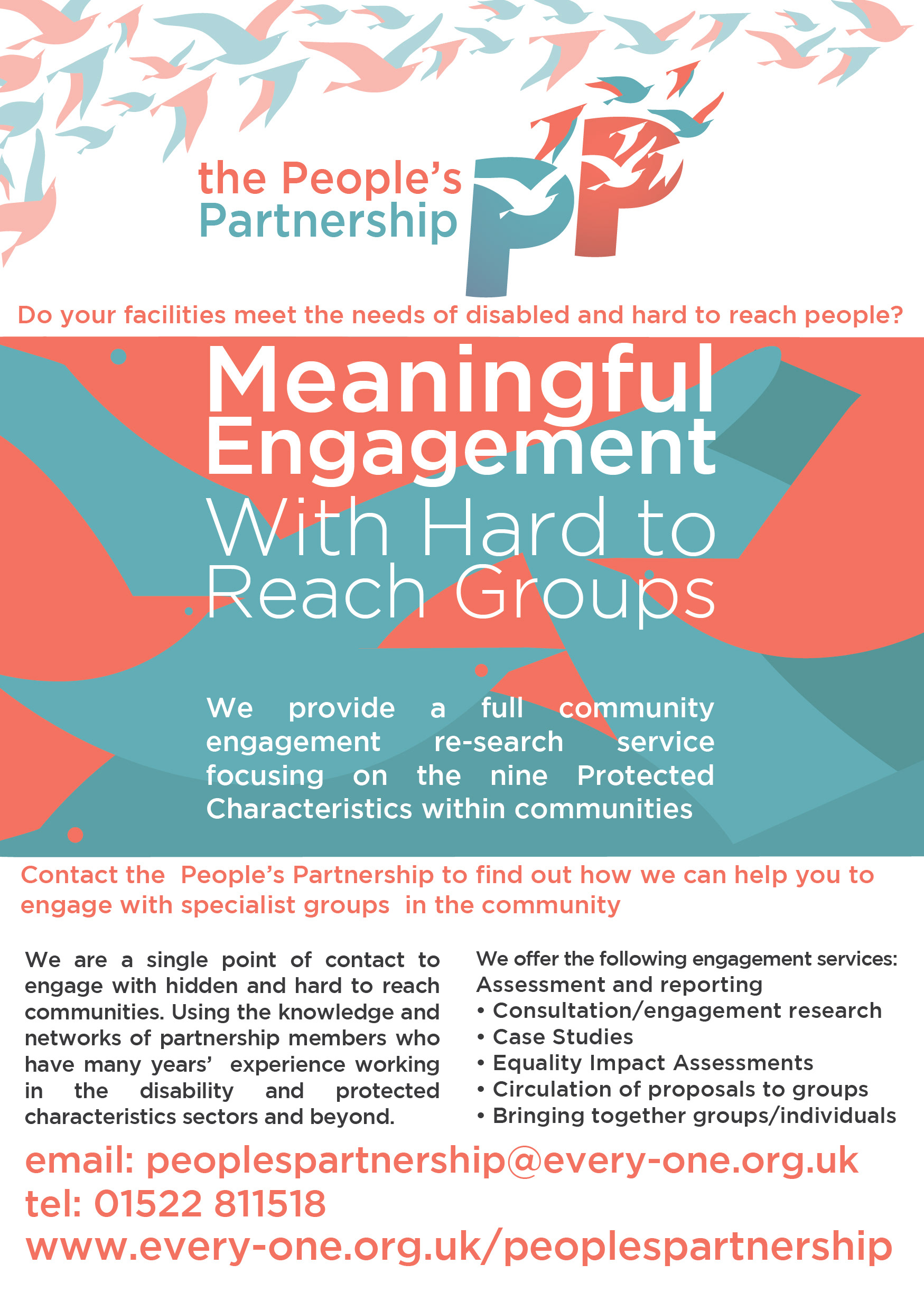 the People's Partnership

PP

Do your facilities meet the needs of disabled and hard to reach people?

Meaningful Engagement With Hard to Reach Groups

We provide a full community engagement re-search service focusing on the nine Protected Characteristics within communities

Contact the People's Partnership to find out how we can help you to engage with specialist groups in the community

We are a single point of contact to engage with hidden and hard to reach communities. Using the knowledge and networks of partnership members who have many years' experience working in the disability and protected characteristics sectors and beyond.

We offer the following engagement services:
Assessment and reporting
• Consultation/engagement research
• Case Studies
• Equality Impact Assessments
• Circulation of proposals to groups
• Bringing together groups/individuals

email: peoplespartnership@every-one.org.uk
tel: 01522 811518
www.every-one.org.uk/peoplespartnership